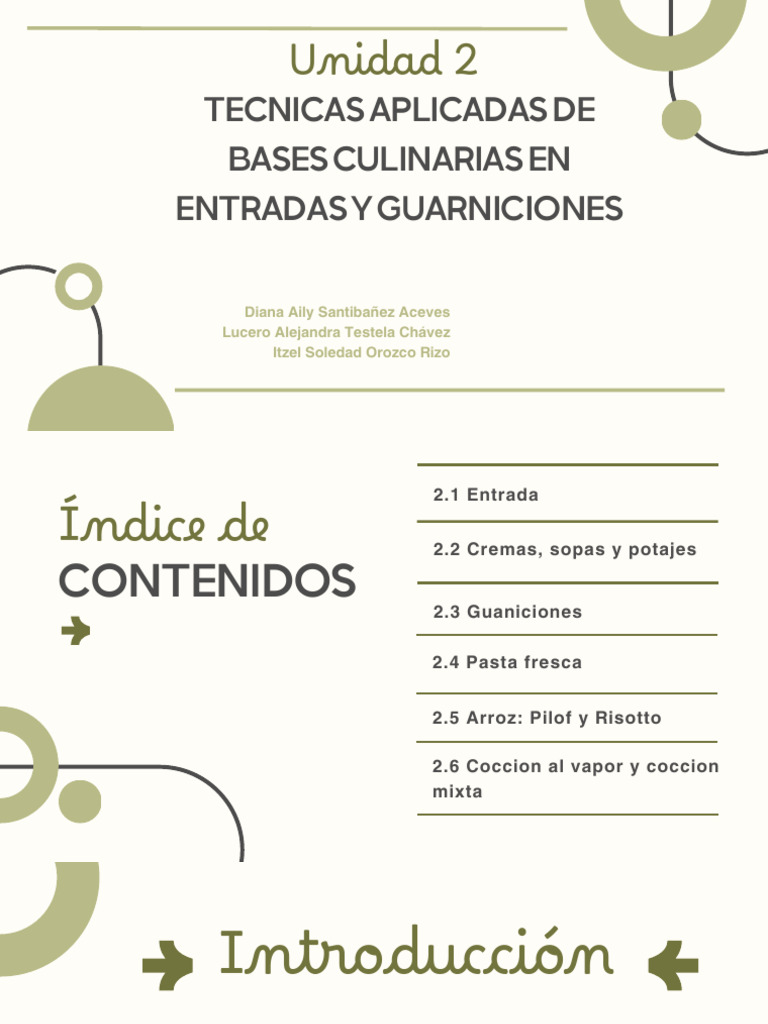 Unidad 2

TECNICAS APLICADAS DE BASES CULINARIAS EN ENTRADAS Y GUARNICIONES

Diana Aily Santibañez Aceves
Lucero Alejandra Testela Chávez
Itzel Soledad Orozco Rizo

Índice de
CONTENIDOS

2.1 Entrada

2.2 Cremas, sopas y potajes

2.3 Guaniciones

2.4 Pasta fresca

2.5 Arroz: Pilof y Risotto

2.6 Coccion al vapor y coccion mixta

Introducción